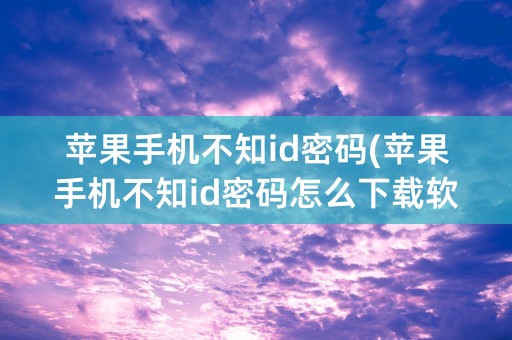 苹果手机不知id密码(苹果手机不知id密码怎么下载软